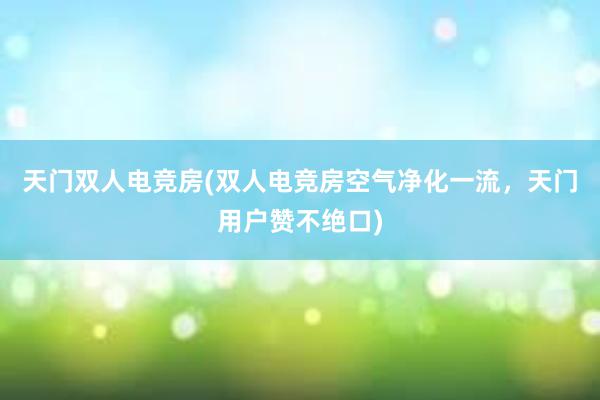 天门双人电竞房(双人电竞房空气净化一流，天门用户赞不绝口)